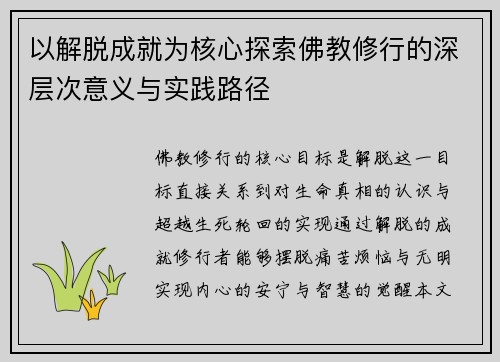 以解脱成就为核心探索佛教修行的深层次意义与实践路径

佛教修行的核心目标是解脱这一目标直接关系到对生命真相的认识与超越生死轮回的实现通过解脱的成就修行者能够摆脱痛苦烦恼与无明实现内心的安宁与智慧的觉醒本文